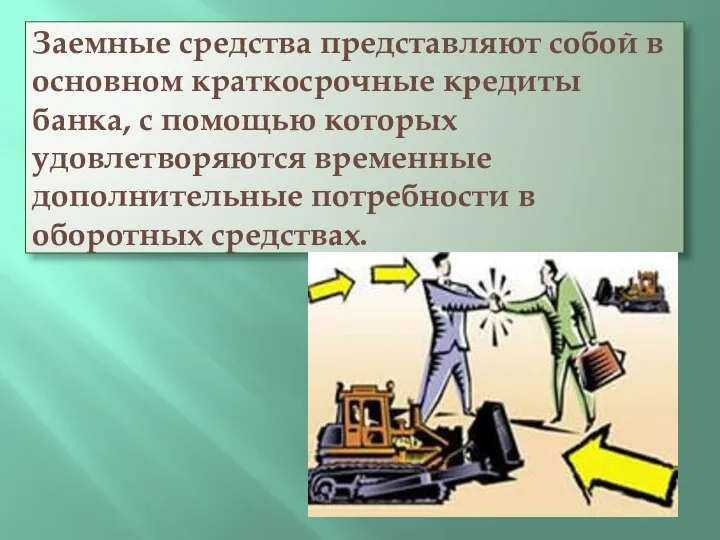 Заемные средства представляют собой в основном краткосрочные кредиты банка, с помощью которых удовлетворяются временные дополнительные потребности в оборотных средствах.